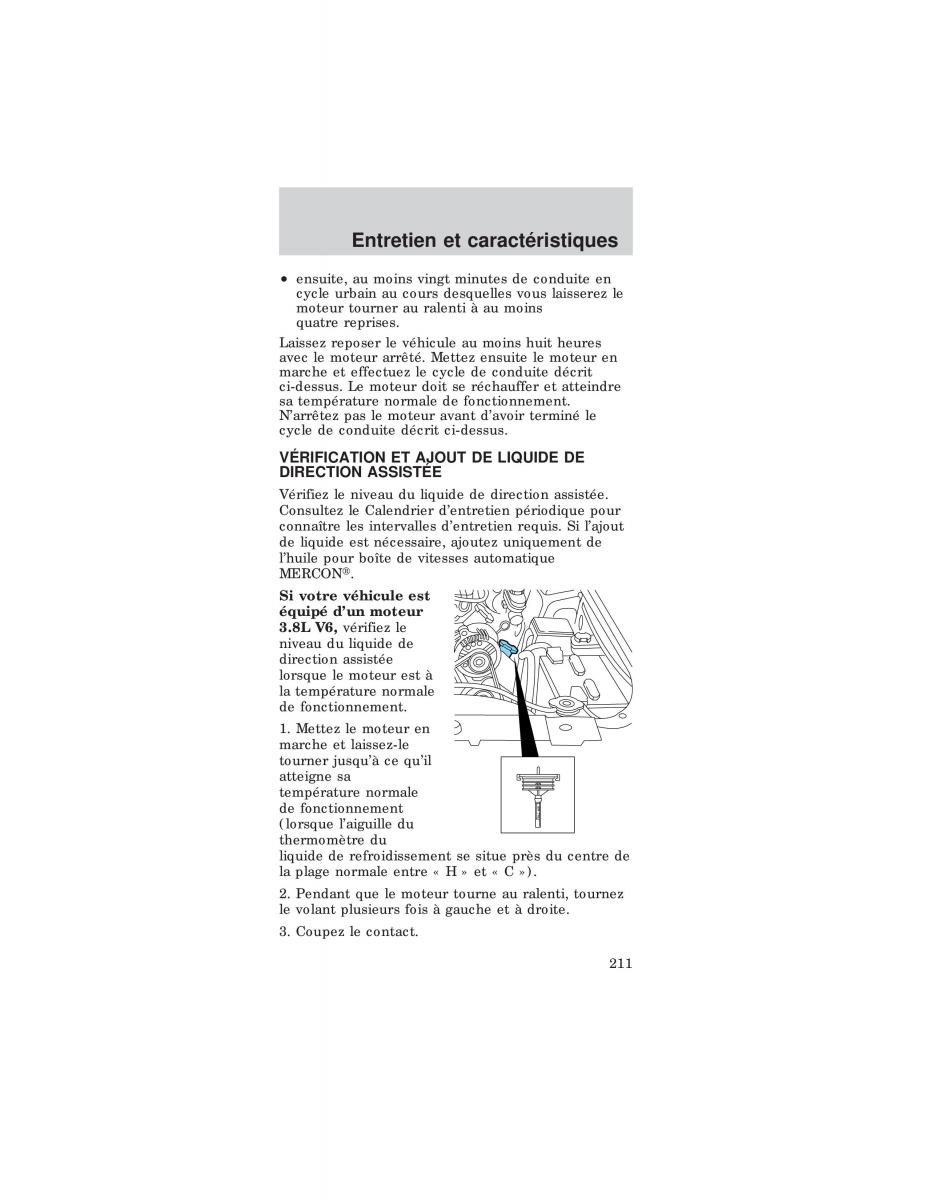 Entretien et caractéristiques

• ensuite, au moins vingt minutes de conduite en cycle urbain au cours desquelles vous laisserez le moteur tourner au ralenti à au moins quatre reprises.

Laissez reposer le véhicule au moins huit heures avec le moteur arrêté. Mettez ensuite le moteur en marche et effectuez le cycle de conduite décrit ci-dessus. Le moteur doit se réchauffer et atteindre sa température normale de fonctionnement. N'arrêtez pas le moteur avant d'avoir terminé le cycle de conduite décrit ci-dessus.

VÉRIFICATION ET AJOUT DE LIQUIDE DE DIRECTION ASSISTÉE

Vérifiez le niveau du liquide de direction assistée. Consultez le Calendrier d'entretien périodique pour connaître les intervalles d'entretien requis. Si l'ajout de liquide est nécessaire, ajoutez uniquement de l'huile pour boîte de vitesses automatique MERCON®.

Si votre véhicule est équipé d'un moteur 3.8L V6, vérifiez le niveau du liquide de direction assistée lorsque le moteur est à la température normale de fonctionnement.

1. Mettez le moteur en marche et laissez-le tourner jusqu'à ce qu'il atteigne sa température normale de fonctionnement (lorsque l'aiguille du thermomètre du liquide de refroidissement se situe près du centre de la plage normale entre « H » et « C »).

2. Pendant que le moteur tourne au ralenti, tournez le volant plusieurs fois à gauche et à droite.

3. Coupez le contact.

211